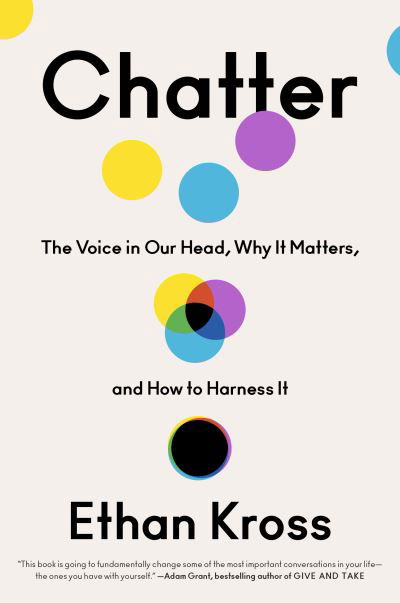 Chatter

The Voice in Our Head, Why It Matters,

and How to Harness It

Ethan Kross

"This book is going to fundamentally change some of the most important conversations in your life—the ones you have with yourself." —Adam Grant, bestselling author of GIVE AND TAKE